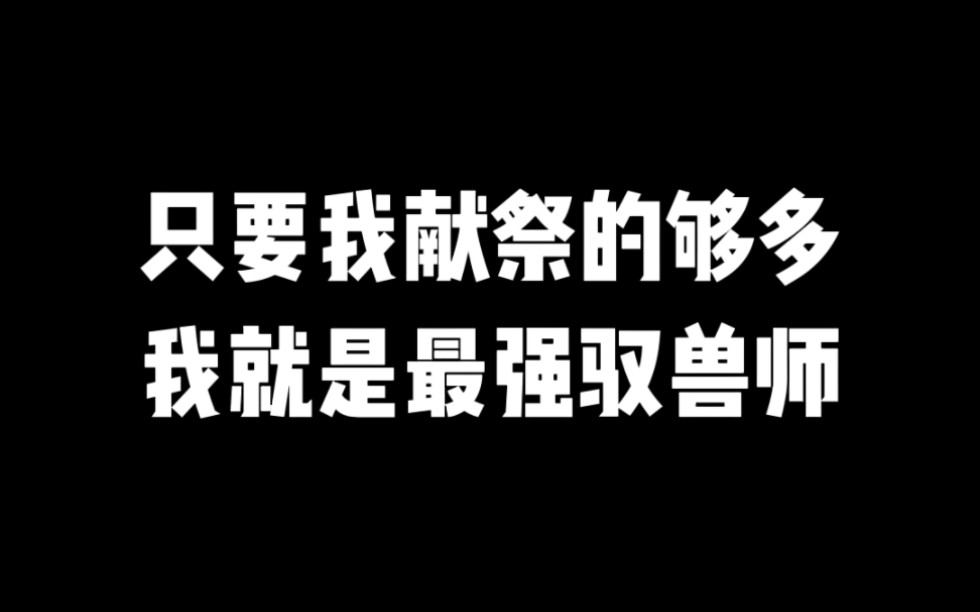 只要我献祭的够多
我就是最强驭兽师